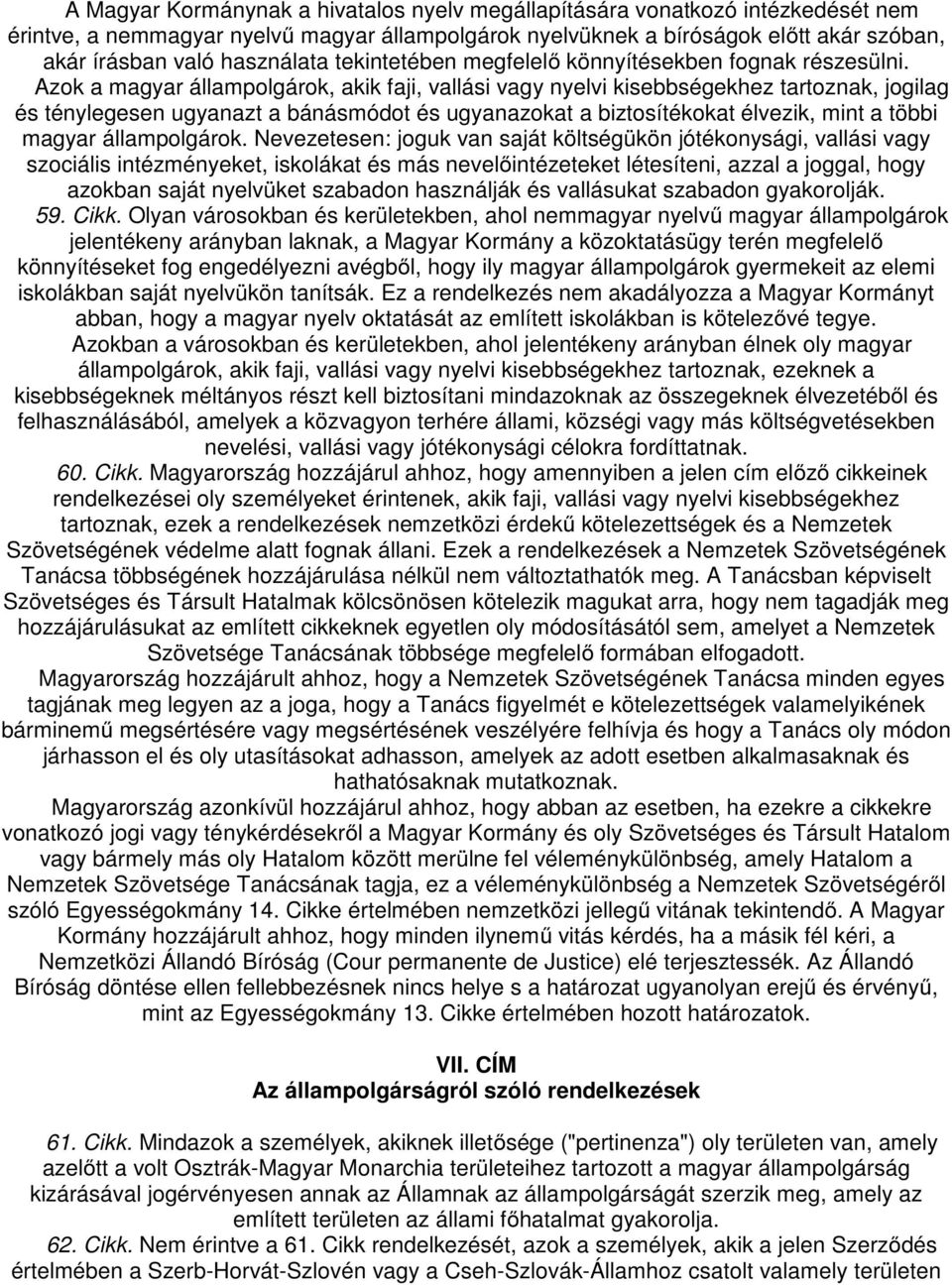 A Magyar Kormánynak a hivatalos nyelv megállapítására vonatkozó intézkedését nem érintve, a nemmagyar nyelvű magyar állampolgárok nyelvüknek a bíróságok előtt akár szóban, akár írásban való használata tekintetében megfelelő könnyítésekben fognak részesülni.

Azok a magyar állampolgárok, akik faji, vallási vagy nyelvi kisebbségekhez tartoznak, jogilag és ténylegesen ugyanazt a bánásmódot és ugyanazokat a biztosítékokat élvezik, mint a többi magyar állampolgárok. Nevezetesen: joguk van saját költségükön jótékonysági, vallási vagy szociális intézményeket, iskolákat és más nevelőintézeteket létesíteni, azzal a joggal, hogy azokban saját nyelvüket szabadon használják és vallásukat szabadon gyakorolják.

59. Cikk. Olyan városokban és kerületekben, ahol nemmagyar nyelvű magyar állampolgárok jelentékeny arányban laknak, a Magyar Kormány a közoktatásügy terén megfelelő könnyítéseket fog engedélyezni avégből, hogy ily magyar állampolgárok gyermekeit az elemi iskolákban saját nyelvükön tanítsák. Ez a rendelkezés nem akadályozza a Magyar Kormányt abban, hogy a magyar nyelv oktatását az említett iskolákban is kötelezővé tegye.

Azokban a városokban és kerületekben, ahol jelentékeny arányban élnek oly magyar állampolgárok, akik faji, vallási vagy nyelvi kisebbségekhez tartoznak, ezeknek a kisebbségeknek méltányos részt kell biztosítani mindazoknak az összegeknek élvezetéből és felhasználásából, amelyek a közvagyon terhére állami, községi vagy más költségvetésekben nevelési, vallási vagy jótékonysági célokra fordíttatnak.

60. Cikk. Magyarország hozzájárul ahhoz, hogy amennyiben a jelen cím előző cikkeinek rendelkezései oly személyeket érintenek, akik faji, vallási vagy nyelvi kisebbségekhez tartoznak, ezek a rendelkezések nemzetközi érdekű kötelezettségek és a Nemzetek Szövetségének védelme alatt fognak állani. Ezek a rendelkezések a Nemzetek Szövetségének Tanácsa többségének hozzájárulása nélkül nem változtathatók meg. A Tanácsban képviselt Szövetséges és Társult Hatalmak kölcsönösen kötelezik magukat arra, hogy nem tagadják meg hozzájárulásukat az említett cikkeknek egyetlen oly módosításától sem, amelyet a Nemzetek Szövetsége Tanácsának többsége megfelelő formában elfogadott.

Magyarország hozzájárult ahhoz, hogy a Nemzetek Szövetségének Tanácsa minden egyes tagjának meg legyen az a joga, hogy a Tanács figyelmét e kötelezettségek valamelyikének bárminemű megsértésére vagy megsértésének veszélyére felhívja és hogy a Tanács oly módon járhasson el és oly utasításokat adhasson, amelyek az adott esetben alkalmasaknak és hathatósaknak mutatkoznak.

Magyarország azonkívül hozzájárul ahhoz, hogy abban az esetben, ha ezekre a cikkekre vonatkozó jogi vagy ténykérdésekről a Magyar Kormány és oly Szövetséges és Társult Hatalom vagy bármely más oly Hatalom között merülne fel véleménykülönbség, amely Hatalom a Nemzetek Szövetsége Tanácsának tagja, ez a véleménykülönbség a Nemzetek Szövetségéről szóló Egyességokmány 14. Cikke értelmében nemzetközi jellegű vitának tekintendő. A Magyar Kormány hozzájárult ahhoz, hogy minden ilynemű vitás kérdés, ha a másik fél kéri, a Nemzetközi Állandó Bíróság (Cour permanente de Justice) elé terjesztessék. Az Állandó Bíróság döntése ellen fellebbezésnek nincs helye s a határozat ugyanolyan erejű és érvényű, mint az Egyességokmány 13. Cikke értelmében hozott határozatok.

VII. CÍM
Az állampolgárságról szóló rendelkezések

61. Cikk. Mindazok a személyek, akiknek illetősége ("pertinenza") oly területen van, amely azelőtt a volt Osztrák-Magyar Monarchia területeihez tartozott a magyar állampolgárság kizárásával jogérvényesen annak az Államnak az állampolgárságát szerzik meg, amely az említett területen az állami főhatalmat gyakorolja.

62. Cikk. Nem érintve a 61. Cikk rendelkezését, azok a személyek, akik a jelen Szerződés értelmében a Szerb-Horvát-Szlovén vagy a Cseh-Szlovák-Államhoz csatolt valamely területen